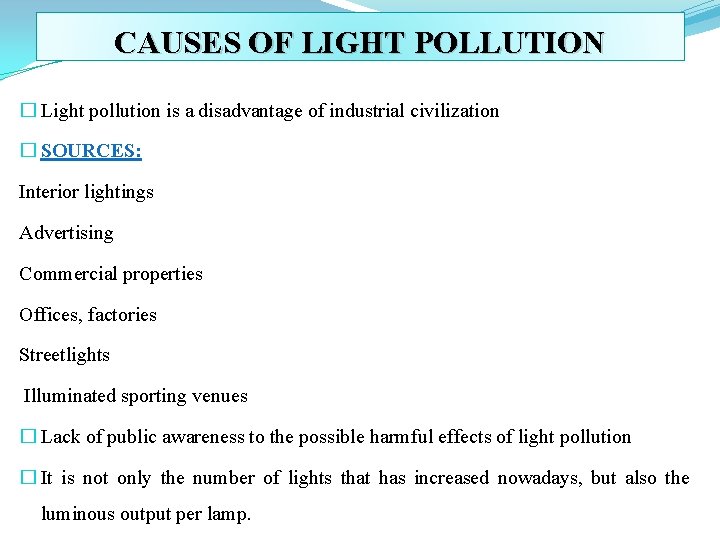 CAUSES OF LIGHT POLLUTION

☐ Light pollution is a disadvantage of industrial civilization

☐ SOURCES:

Interior lightings

Advertising

Commercial properties

Offices, factories

Streetlights

Illuminated sporting venues

☐ Lack of public awareness to the possible harmful effects of light pollution

☐ It is not only the number of lights that has increased nowadays, but also the luminous output per lamp.